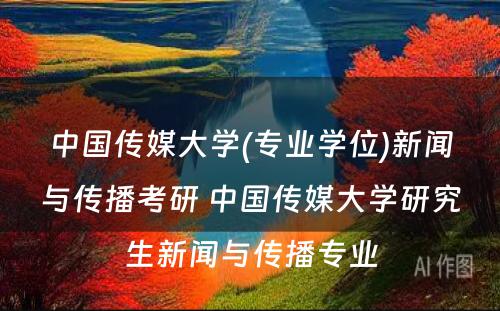 中国传媒大学(专业学位)新闻与传播考研 中国传媒大学研究生新闻与传播专业

AI 作图